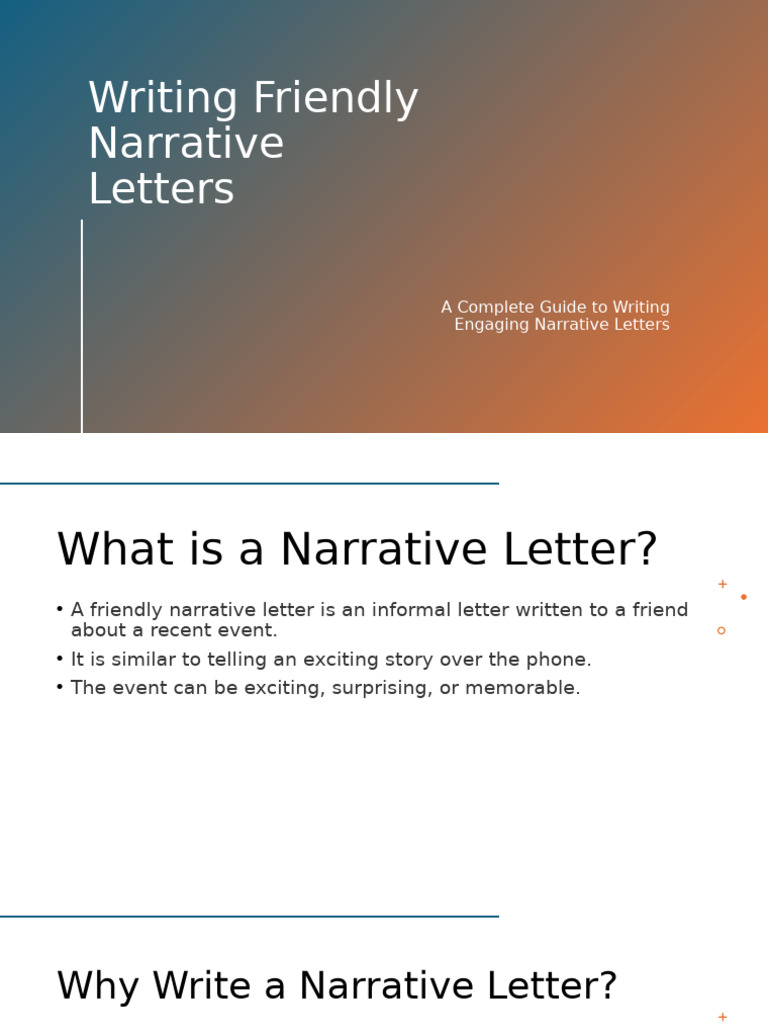 Writing Friendly Narrative Letters

A Complete Guide to Writing Engaging Narrative Letters

What is a Narrative Letter?

• A friendly narrative letter is an informal letter written to a friend about a recent event.
• It is similar to telling an exciting story over the phone.
• The event can be exciting, surprising, or memorable.

Why Write a Narrative Letter?